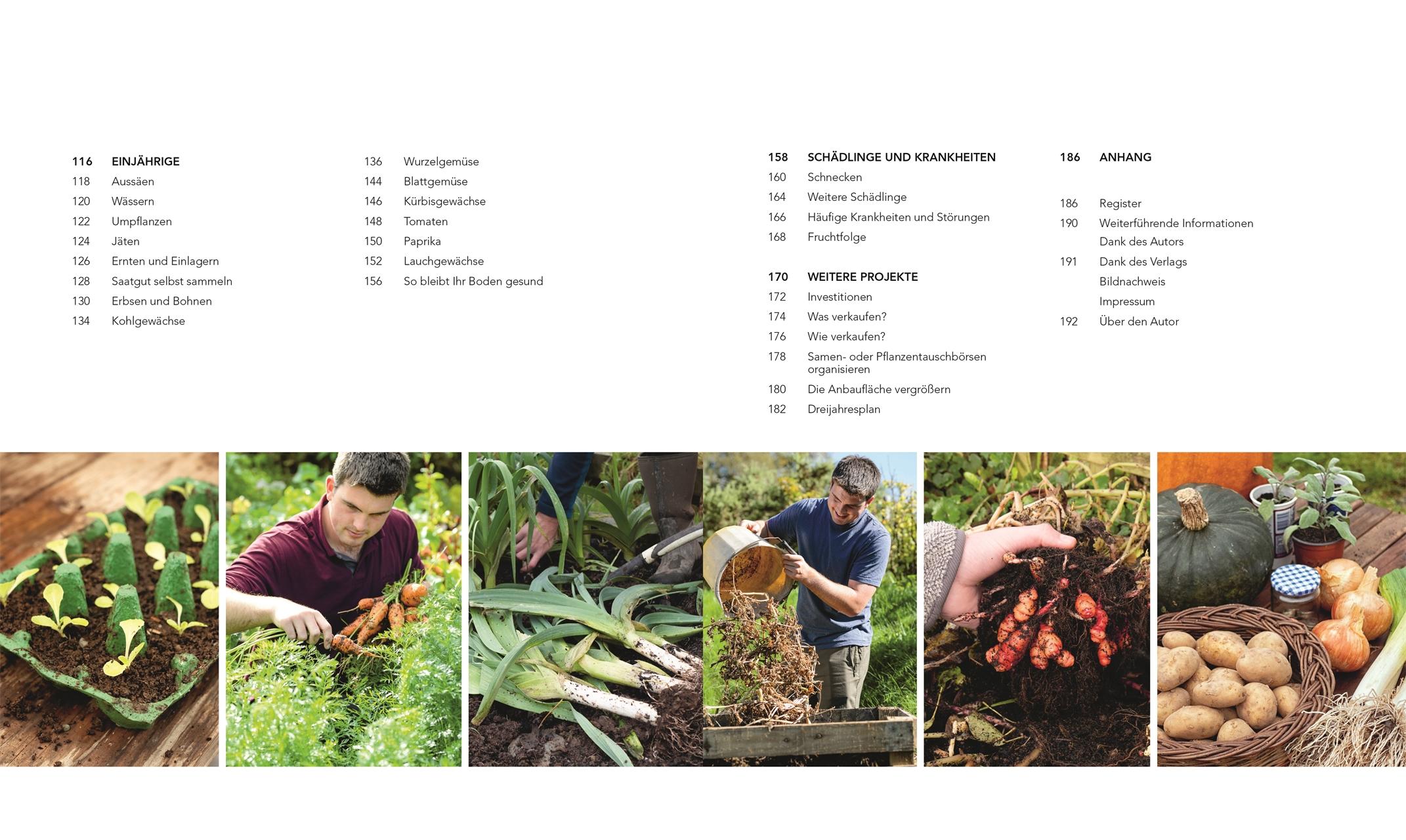 116 EINJÄHRIGE
118 Aussäen
120 Wässern
122 Umpflanzen
124 Jäten
126 Ernten und Einlagern
128 Saatgut selbst sammeln
130 Erbsen und Bohnen
134 Kohlgewächse

136 Wurzelgemüse
144 Blattgemüse
146 Kürbisgewächse
148 Tomaten
150 Paprika
152 Lauchgewächse
156 So bleibt Ihr Boden gesund

158 SCHÄDLINGE UND KRANKHEITEN
160 Schnecken
164 Weitere Schädlinge
166 Häufige Krankheiten und Störungen
168 Fruchtfolge

170 WEITERE PROJEKTE
172 Investitionen
174 Was verkaufen?
176 Wie verkaufen?
178 Samen- oder Pflanzentauschbörsen organisieren
180 Die Anbaufläche vergrößern
182 Dreijahresplan

186 ANHANG

186 Register
190 Weiterführende Informationen
Dank des Autors
191 Dank des Verlags
Bildnachweis
Impressum
192 Über den Autor